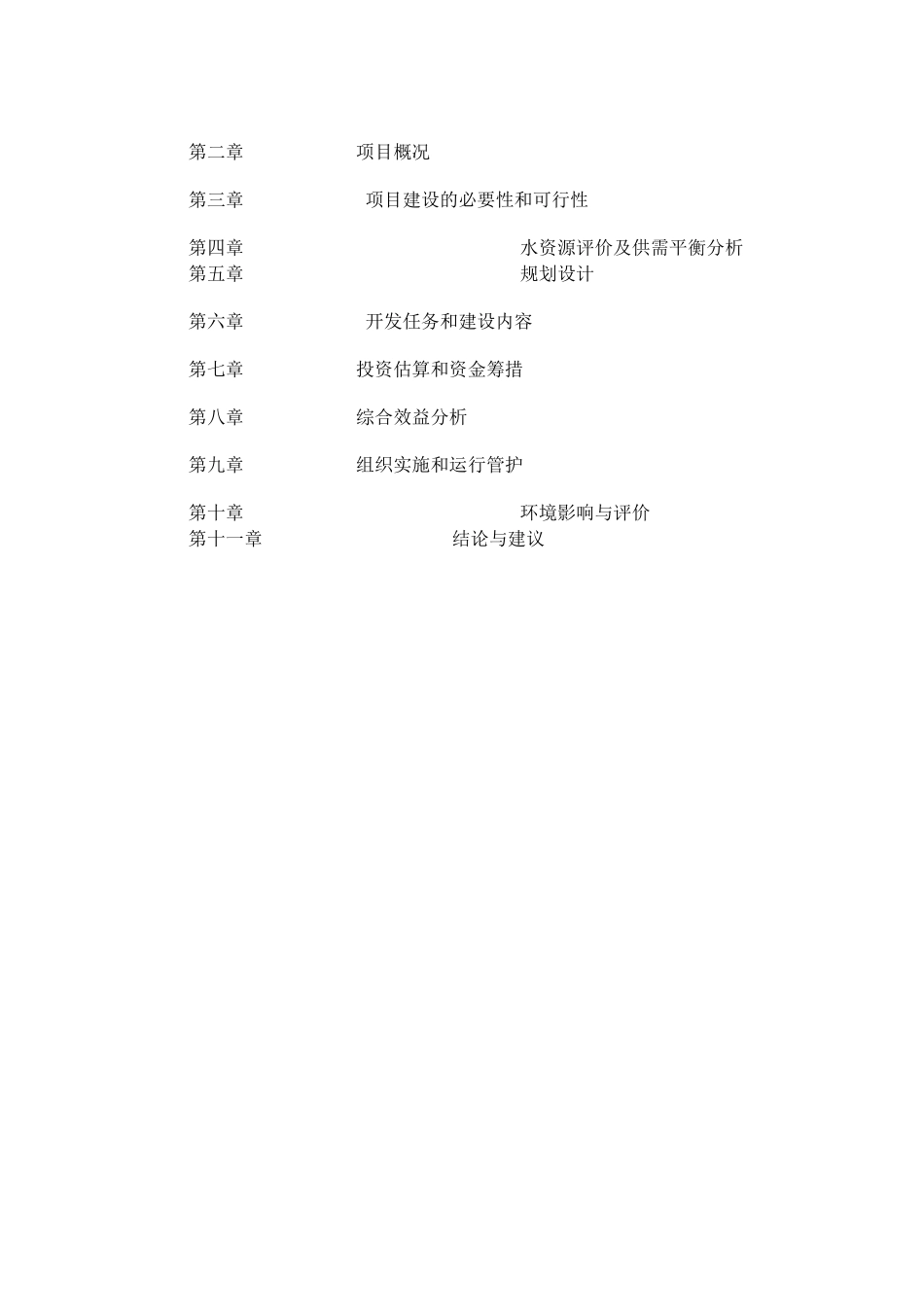 第二章 项目概况

第三章 项目建设的必要性和可行性

第四章 水资源评价及供需平衡分析
第五章 规划设计

第六章 开发任务和建设内容

第七章 投资估算和资金筹措

第八章 综合效益分析

第九章 组织实施和运行管护

第十章 环境影响与评价
第十一章 结论与建议